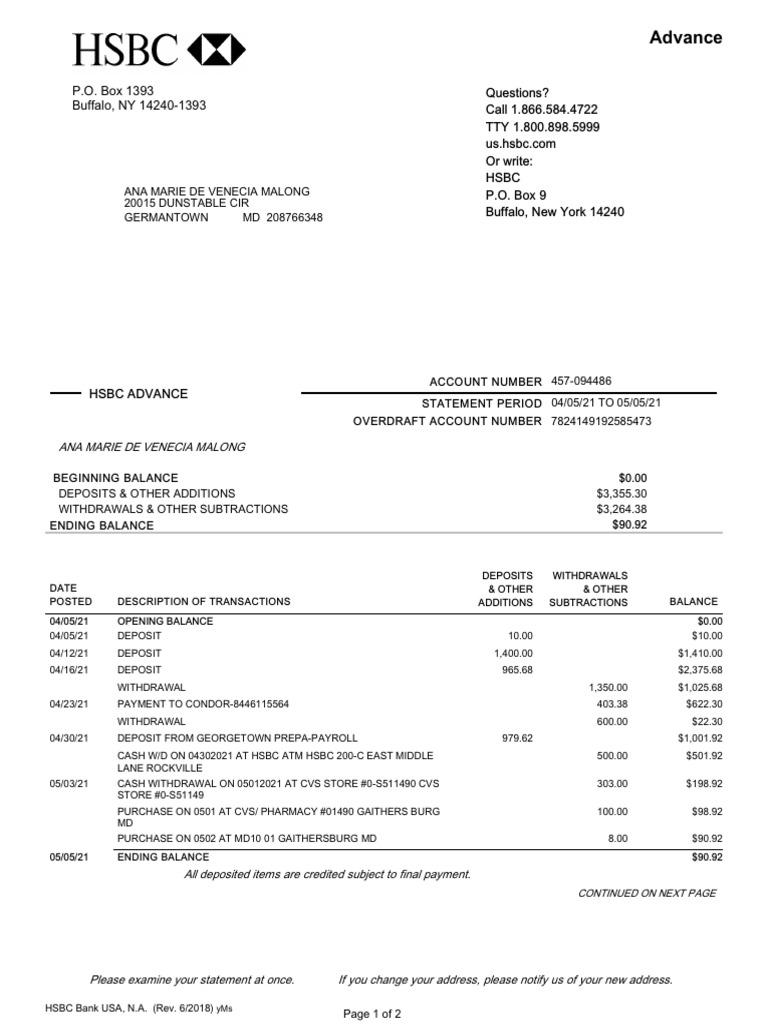 HSBC

Advance

P.O. Box 1393
Buffalo, NY 14240-1393

Questions?
Call 1.866.584.4722
TTY 1.800.898.5999
us.hsbc.com
Or write:
HSBC
P.O. Box 9
Buffalo, New York 14240

ANA MARIE DE VENECIA MALONG
20015 DUNSTABLE CIR
GERMANTOWN MD 208766348

HSBC ADVANCE

ACCOUNT NUMBER 457-094486
STATEMENT PERIOD 04/05/21 TO 05/05/21
OVERDRAFT ACCOUNT NUMBER 7824149192585473

ANA MARIE DE VENECIA MALONG

| | |
|---|---|
| BEGINNING BALANCE | $0.00 |
| DEPOSITS & OTHER ADDITIONS | $3,355.30 |
| WITHDRAWALS & OTHER SUBTRACTIONS | $3,264.38 |
| ENDING BALANCE | $90.92 |

| DATE POSTED | DESCRIPTION OF TRANSACTIONS | DEPOSITS & OTHER ADDITIONS | WITHDRAWALS & OTHER SUBTRACTIONS | BALANCE |
|---|---|---|---|---|
| 04/05/21 | OPENING BALANCE | | | $0.00 |
| 04/05/21 | DEPOSIT | 10.00 | | $10.00 |
| 04/12/21 | DEPOSIT | 1,400.00 | | $1,410.00 |
| 04/16/21 | DEPOSIT | 965.68 | | $2,375.68 |
| | WITHDRAWAL | | 1,350.00 | $1,025.68 |
| 04/23/21 | PAYMENT TO CONDOR-8446115564 | | 403.38 | $622.30 |
| | WITHDRAWAL | | 600.00 | $22.30 |
| 04/30/21 | DEPOSIT FROM GEORGETOWN PREPA-PAYROLL | 979.62 | | $1,001.92 |
| | CASH W/D ON 04302021 AT HSBC ATM HSBC 200-C EAST MIDDLE LANE ROCKVILLE | | 500.00 | $501.92 |
| 05/03/21 | CASH WITHDRAWAL ON 05012021 AT CVS STORE #0-S511490 CVS STORE #0-S51149 | | 303.00 | $198.92 |
| | PURCHASE ON 0501 AT CVS/ PHARMACY #01490 GAITHERS BURG MD | | 100.00 | $98.92 |
| | PURCHASE ON 0502 AT MD10 01 GAITHERSBURG MD | | 8.00 | $90.92 |
| 05/05/21 | ENDING BALANCE | | | $90.92 |

All deposited items are credited subject to final payment.

CONTINUED ON NEXT PAGE

Please examine your statement at once. If you change your address, please notify us of your new address.

HSBC Bank USA, N.A. (Rev. 6/2018) yMs

Page 1 of 2